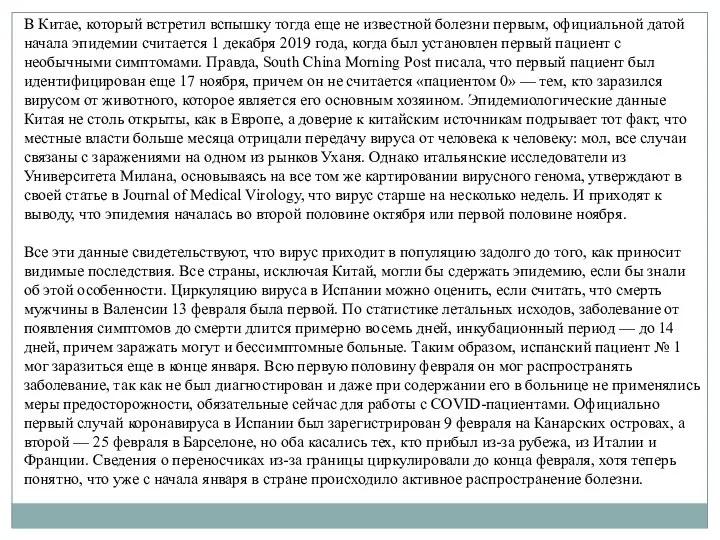 В Китае, который встретил вспышку тогда еще не известной болезни первым, официальной датой начала эпидемии считается 1 декабря 2019 года, когда был установлен первый пациент с необычными симптомами. Правда, South China Morning Post писала, что первый пациент был идентифицирован еще 17 ноября, причем он не считается «пациентом 0» — тем, кто заразился вирусом от животного, которое является его основным хозяином. Эпидемиологические данные Китая не столь открыты, как в Европе, а доверие к китайским источникам подрывает тот факт, что местные власти больше месяца отрицали передачу вируса от человека к человеку: мол, все случаи связаны с заражениями на одном из рынков Уханя. Однако итальянские исследователи из Университета Милана, основываясь на все том же картировании вирусного генома, утверждают в своей статье в Journal of Medical Virology, что вирус старше на несколько недель. И приходят к выводу, что эпидемия началась во второй половине октября или первой половине ноября.

Все эти данные свидетельствуют, что вирус приходит в популяцию задолго до того, как приносит видимые последствия. Все страны, исключая Китай, могли бы сдержать эпидемию, если бы знали об этой особенности. Циркуляцию вируса в Испании можно оценить, если считать, что смерть мужчины в Валенсии 13 февраля была первой. По статистике летальных исходов, заболевание от появления симптомов до смерти длится примерно восемь дней, инкубационный период — до 14 дней, причем заражать могут и бессимптомные больные. Таким образом, испанский пациент № 1 мог заразиться еще в конце января. Всю первую половину февраля он мог распространять заболевание, так как не был диагностирован и даже при содержании его в больнице не применялись меры предосторожности, обязательные сейчас для работы с COVID-пациентами. Официально первый случай коронавируса в Испании был зарегистрирован 9 февраля на Канарских островах, а второй — 25 февраля в Барселоне, но оба касались тех, кто прибыл из-за рубежа, из Италии и Франции. Сведения о переносчиках из-за границы циркулировали до конца февраля, хотя теперь понятно, что уже с начала января в стране происходило активное распространение болезни.